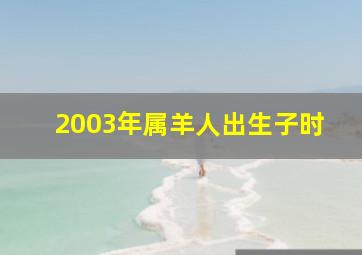 2003年属羊人出生子时